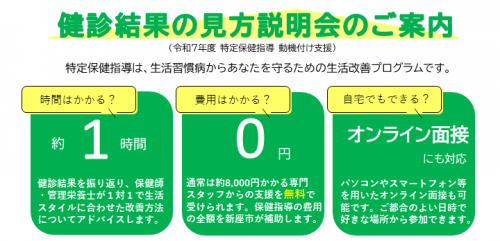 健診結果の見方説明会のご案内

（令和7年度 特定保健指導 動機付け支援）

特定保健指導は、生活習慣病からあなたを守るための生活改善プログラムです。

時間はかかる？

約 1 時間

健診結果を振り返り、保健師・管理栄養士が１対１で生活スタイルに合わせた改善方法についてアドバイスします。

費用はかかる？

0 円

通常は約8,000円かかる専門スタッフからの支援を無料で受けられます。保健指導の費用の全額を新座市が補助します。

自宅でもできる？

オンライン面接

にも対応

パソコンやスマートフォン等を用いたオンライン面接も可能です。ご都合のよい日時で好きな場所から参加できます。